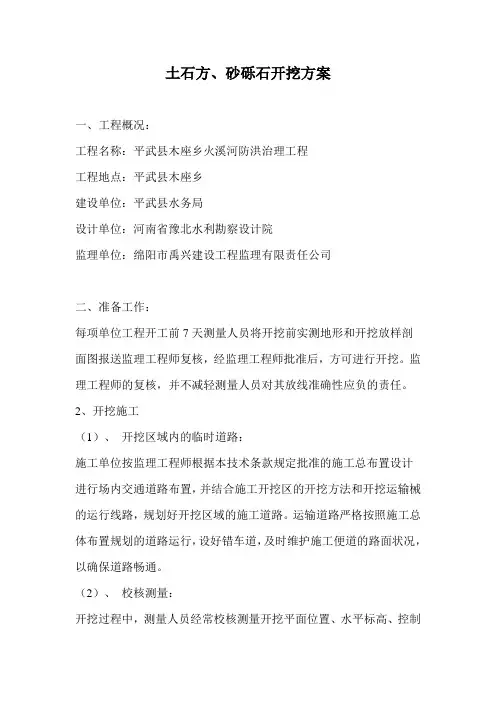 土石方、砂砾石开挖方案

一、工程概况：

工程名称：平武县木座乡火溪河防洪治理工程

工程地点：平武县木座乡

建设单位：平武县水务局

设计单位：河南省豫北水利勘察设计院

监理单位：绵阳市禹兴建设工程监理有限责任公司

二、准备工作：

每项单位工程开工前 7 天测量人员将开挖前实测地形和开挖放样剖面图报送监理工程师复核，经监理工程师批准后，方可进行开挖。监理工程师的复核，并不减轻测量人员对其放线准确性应负的责任。

2、开挖施工

（1）、 开挖区域内的临时道路：

施工单位按监理工程师根据本技术条款规定批准的施工总布置设计进行场内交通道路布置，并结合施工开挖区的开挖方法和开挖运输械的运行线路，规划好开挖区域的施工道路。运输道路严格按照施工总体布置规划的道路运行，设好错车道，及时维护施工便道的路面状况，以确保道路畅通。

（2）、 校核测量：

开挖过程中，测量人员经常校核测量开挖平面位置、水平标高、控制